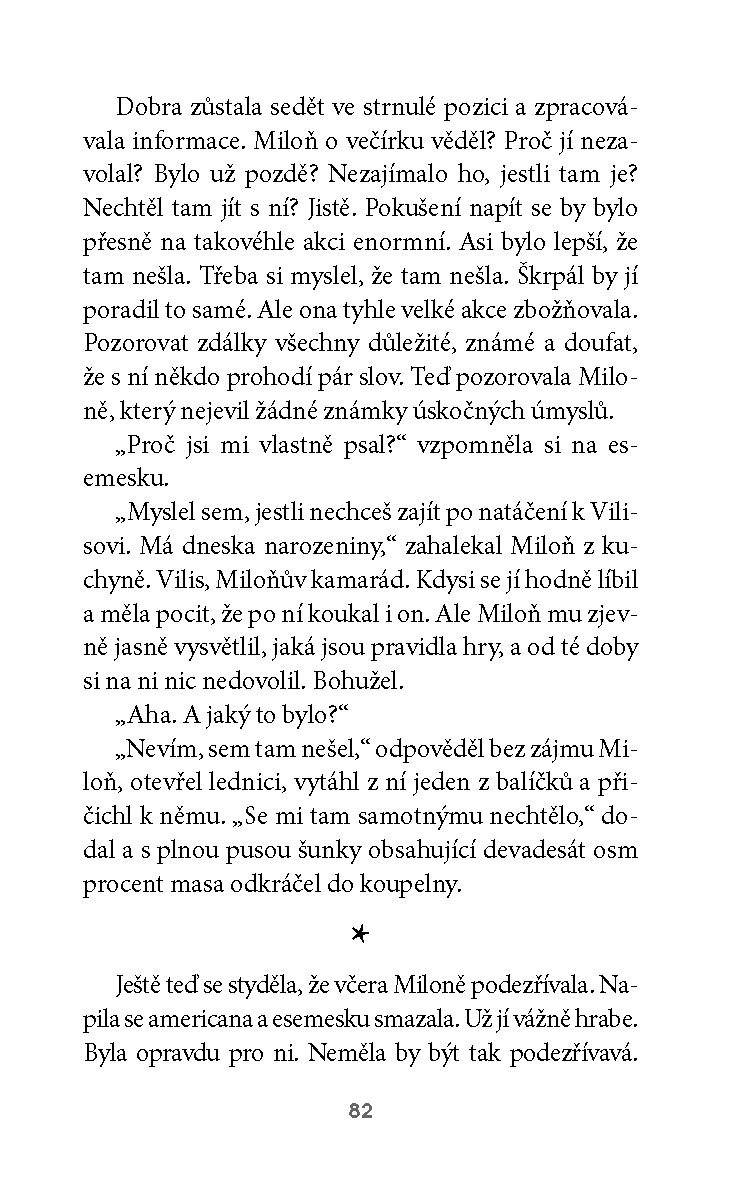 Dobra zůstala sedět ve strnulé pozici a zpracovávala informace. Miloň o večírku věděl? Proč jí nezavolal? Bylo už pozdě? Nezajímalo ho, jestli tam je? Nechtěl tam jít s ní? Jistě. Pokušení napít se by bylo přesně na takovéhle akci enormní. Asi bylo lepší, že tam nešla. Třeba si myslel, že tam nešla. Škrpál by jí poradil to samé. Ale ona tyhle velké akce zbožňovala. Pozorovat zdálky všechny důležité, známé a doufat, že s ní někdo prohodí pár slov. Teď pozorovala Miloně, který nejevil žádné známky úskočných úmyslů.

„Proč jsi mi vlastně psal?“ vzpomněla si na esemesku.

„Myslel sem, jestli nechceš zajít po natáčení k Vilisovi. Má dneska narozeniny,“ zahalekal Miloň z kuchyně. Vilis, Miloňův kamarád. Kdysi se jí hodně líbil a měla pocit, že po ní koukal i on. Ale Miloň mu zjevně jasně vysvětlil, jaká jsou pravidla hry, a od té doby si na ni nic nedovolil. Bohužel.

„Aha. A jaký to bylo?“

„Nevím, sem tam nešel,“ odpověděl bez zájmu Miloň, otevřel lednici, vytáhl z ní jeden z balíčků a přičichl k němu. „Se mi tam samotnýmu nechtělo,“ dodal a s plnou pusou šunky obsahující devadesát osm procent masa odkráčel do koupelny.

Ještě teď se styděla, že včera Miloně podezřívala. Napila se americana a esemesku smazala. Už jí vážně hrabe. Byla opravdu pro ni. Neměla by být tak podezřívavá.

82